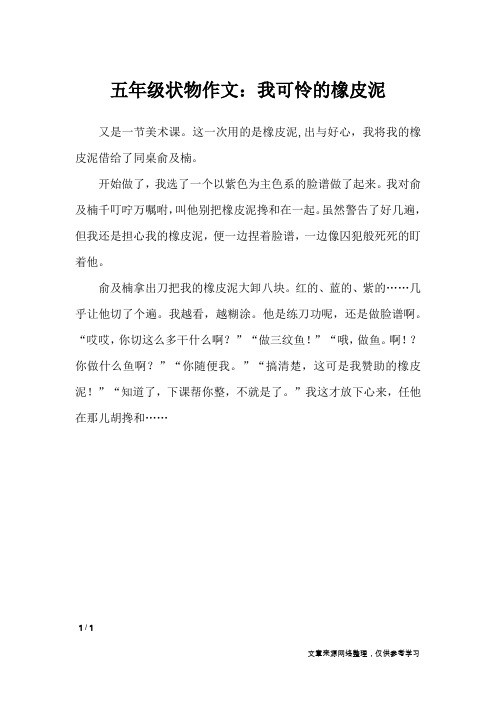 五年级状物作文：我可怜的橡皮泥

又是一节美术课。这一次用的是橡皮泥，出与好心，我将我的橡皮泥借给了同桌俞及楠。

开始做了，我选了一个以紫色为主色系的脸谱做了起来。我对俞及楠千叮咛万嘱咐，叫他别把橡皮泥搀和在一起。虽然警告了好几遍，但我还是担心我的橡皮泥，便一边捏着脸谱，一边像囚犯般死死的盯着他。

俞及楠拿出刀把我的橡皮泥大卸八块。红的、蓝的、紫的……几乎让他切了个遍。我越看，越糊涂。他是练刀功呢，还是做脸谱啊。“哎哎，你切这么多干什么啊？”“做三纹鱼！”“哦，做鱼。啊！？你做什么鱼啊？”“你随便我。”“搞清楚，这可是我赞助的橡皮泥！”“知道了，下课帮你整，不就是了。”我这才放下心来，任他在那儿胡搀和……

1 / 1

文章来源网络整理，仅供参考学习